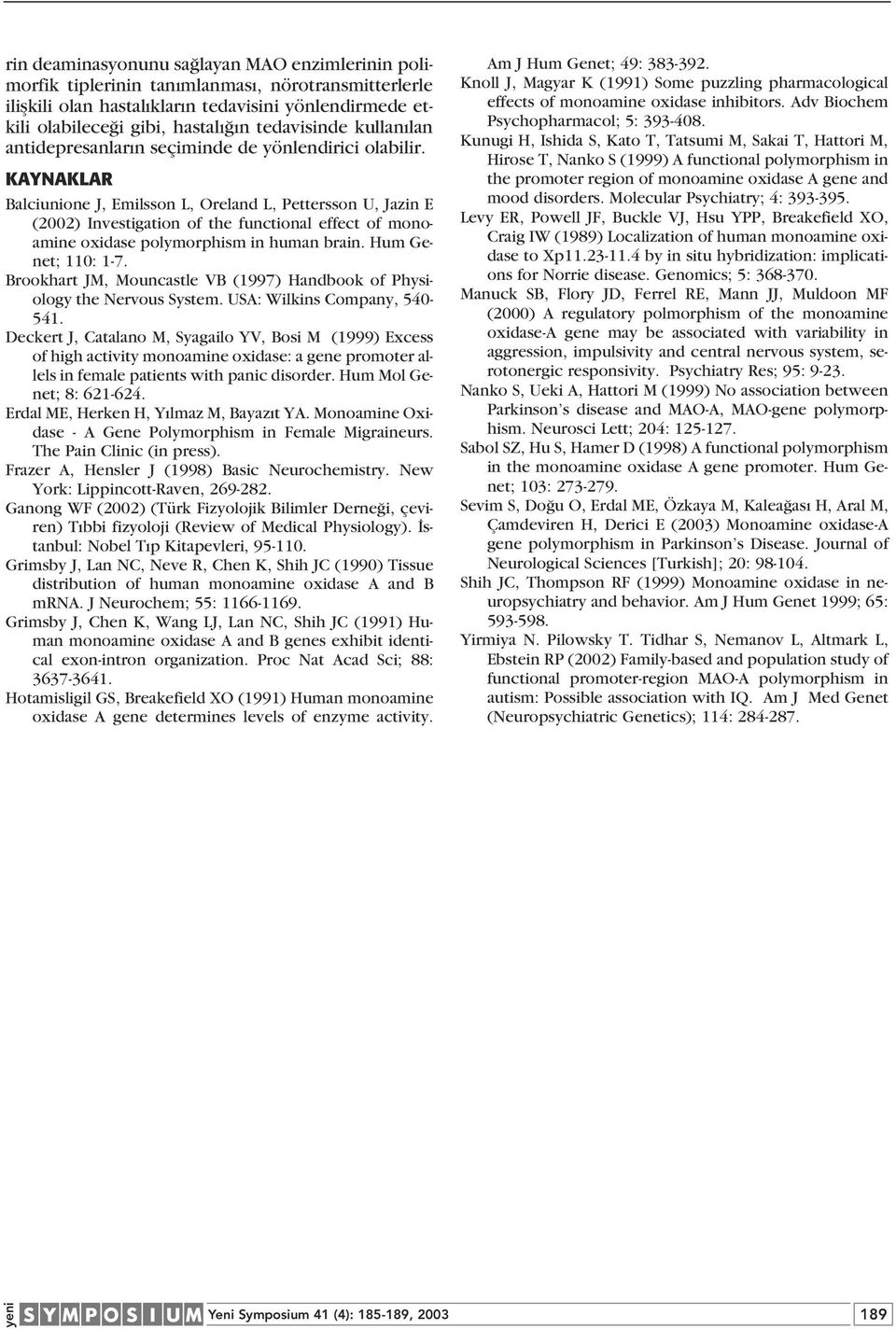 rin deaminasyonunu sağlayan MAO enzimlerinin polimorfik tiplerinin tanımlanması, nörotransmitterlerle ilişkili olan hastalıkların tedavisini yönlendirmede etkili olabileceği gibi, hastalığın tedavisinde kullanılan antidepresanların seçiminde de yönlendirici olabilir.

KAYNAKLAR

Balciunione J, Emilsson L, Oreland L, Pettersson U, Jazin E (2002) Investigation of the functional effect of monoamine oxidase polymorphism in human brain. Hum Genet; 110: 1-7.

Brookhart JM, Mouncastle VB (1997) Handbook of Physiology the Nervous System. USA: Wilkins Company, 540-541.

Deckert J, Catalano M, Syagailo YV, Bosi M (1999) Excess of high activity monoamine oxidase: a gene promoter allels in female patients with panic disorder. Hum Mol Genet; 8: 621-624.

Erdal ME, Herken H, Yılmaz M, Bayazıt YA. Monoamine Oxidase - A Gene Polymorphism in Female Migraineurs. The Pain Clinic (in press).

Frazer A, Hensler J (1998) Basic Neurochemistry. New York: Lippincott-Raven, 269-282.

Ganong WF (2002) (Türk Fizyolojik Bilimler Derneği, çeviren) Tıbbi fizyoloji (Review of Medical Physiology). İstanbul: Nobel Tıp Kitapevleri, 95-110.

Grimsby J, Lan NC, Neve R, Chen K, Shih JC (1990) Tissue distribution of human monoamine oxidase A and B mRNA. J Neurochem; 55: 1166-1169.

Grimsby J, Chen K, Wang LJ, Lan NC, Shih JC (1991) Human monoamine oxidase A and B genes exhibit identical exon-intron organization. Proc Nat Acad Sci; 88: 3637-3641.

Hotamisligil GS, Breakefield XO (1991) Human monoamine oxidase A gene determines levels of enzyme activity. Am J Hum Genet; 49: 383-392.

Knoll J, Magyar K (1991) Some puzzling pharmacological effects of monoamine oxidase inhibitors. Adv Biochem Psychopharmacol; 5: 393-408.

Kunugi H, Ishida S, Kato T, Tatsumi M, Sakai T, Hattori M, Hirose T, Nanko S (1999) A functional polymorphism in the promoter region of monoamine oxidase A gene and mood disorders. Molecular Psychiatry; 4: 393-395.

Levy ER, Powell JF, Buckle VJ, Hsu YPP, Breakefield XO, Craig IW (1989) Localization of human monoamine oxidase to Xp11.23-11.4 by in situ hybridization: implications for Norrie disease. Genomics; 5: 368-370.

Manuck SB, Flory JD, Ferrel RE, Mann JJ, Muldoon MF (2000) A regulatory polmorphism of the monoamine oxidase-A gene may be associated with variability in aggression, impulsivity and central nervous system, serotonergic responsivity. Psychiatry Res; 95: 9-23.

Nanko S, Ueki A, Hattori M (1999) No association between Parkinson's disease and MAO-A, MAO-gene polymorphism. Neurosci Lett; 204: 125-127.

Sabol SZ, Hu S, Hamer D (1998) A functional polymorphism in the monoamine oxidase A gene promoter. Hum Genet; 103: 273-279.

Sevim S, Doğu O, Erdal ME, Özkaya M, Kaleağası H, Aral M, Çamdeviren H, Derici E (2003) Monoamine oxidase-A gene polymorphism in Parkinson's Disease. Journal of Neurological Sciences [Turkish]; 20: 98-104.

Shih JC, Thompson RF (1999) Monoamine oxidase in neuropsychiatry and behavior. Am J Hum Genet 1999; 65: 593-598.

Yirmiya N. Pilowsky T. Tidhar S, Nemanov L, Altmark L, Ebstein RP (2002) Family-based and population study of functional promoter-region MAO-A polymorphism in autism: Possible association with IQ. Am J Med Genet (Neuropsychiatric Genetics); 114: 284-287.

yeni SYMPOSIUM Yeni Symposium 41 (4): 185-189, 2003 189